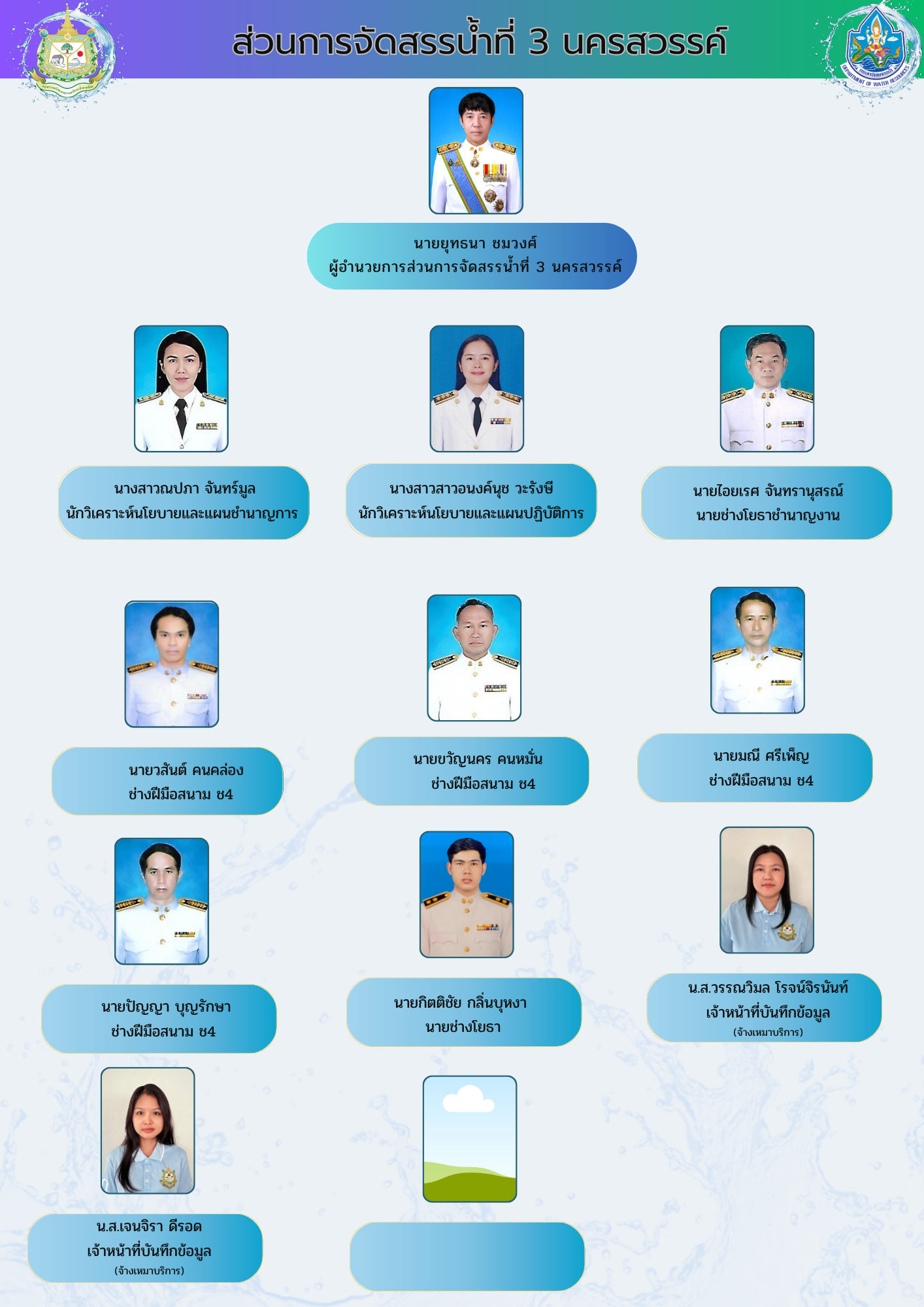 ส่วนการจัดสรรน้ำที่ 3 นครสวรรค์

DEPARTMENT OF WATER RESOURCES

นายยุทธนา ชมวงศ์
ผู้อำนวยการส่วนการจัดสรรน้ำที่ 3 นครสวรรค์

นางสาวณปภา จันทร์มูล
นักวิเคราะห์นโยบายและแผนชำนาญการ

นางสาวสาวอนงค์นุช วะรังษี
นักวิเคราะห์นโยบายและแผนปฏิบัติการ

นายไอยเรศ จันทรานุสรณ์
นายช่างโยธาชำนาญงาน

นายวสันต์ คนคล่อง
ช่างฝีมือสนาม ช4

นายขวัญนคร คนหมั่น
ช่างฝีมือสนาม ช4

นายมณี ศรีเพ็ญ
ช่างฝีมือสนาม ช4

นายปัญญา บุญรักษา
ช่างฝีมือสนาม ช4

นายกิตติชัย กลิ่นบุหงา
นายช่างโยธา

น.ส.วรรณวิมล โรจน์จิรนันท์
เจ้าหน้าที่บันทึกข้อมูล
(จ้างเหมาบริการ)

น.ส.เจนจิรา ดีรอด
เจ้าหน้าที่บันทึกข้อมูล
(จ้างเหมาบริการ)